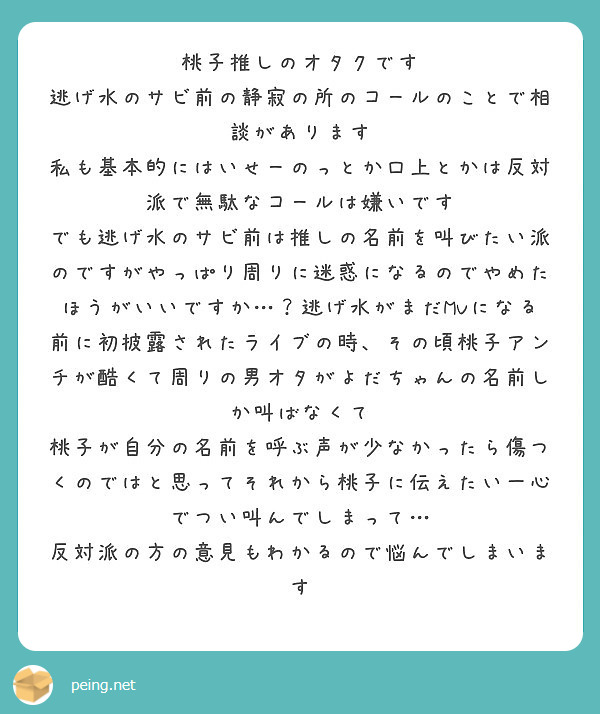 桃子推しのオタクです
逃げ水のサビ前の静寂の所のコールのことで相談があります
私も基本的にはいせーのっとか口上とかは反対派で無駄なコールは嫌いです
でも逃げ水のサビ前は推しの名前を叫びたい派のですがやっぱり周りに迷惑になるのでやめたほうがいいですか…？逃げ水がまだMVになる前に初披露されたライブの時、その頃桃子アンチが酷くて周りの男オタがよだちゃんの名前しか叫ばなくて
桃子が自分の名前を呼ぶ声が少なかったら傷つくのではと思ってそれから桃子に伝えたい一心でつい叫んでしまって…
反対派の方の意見もわかるので悩んでしまいます

peing.net